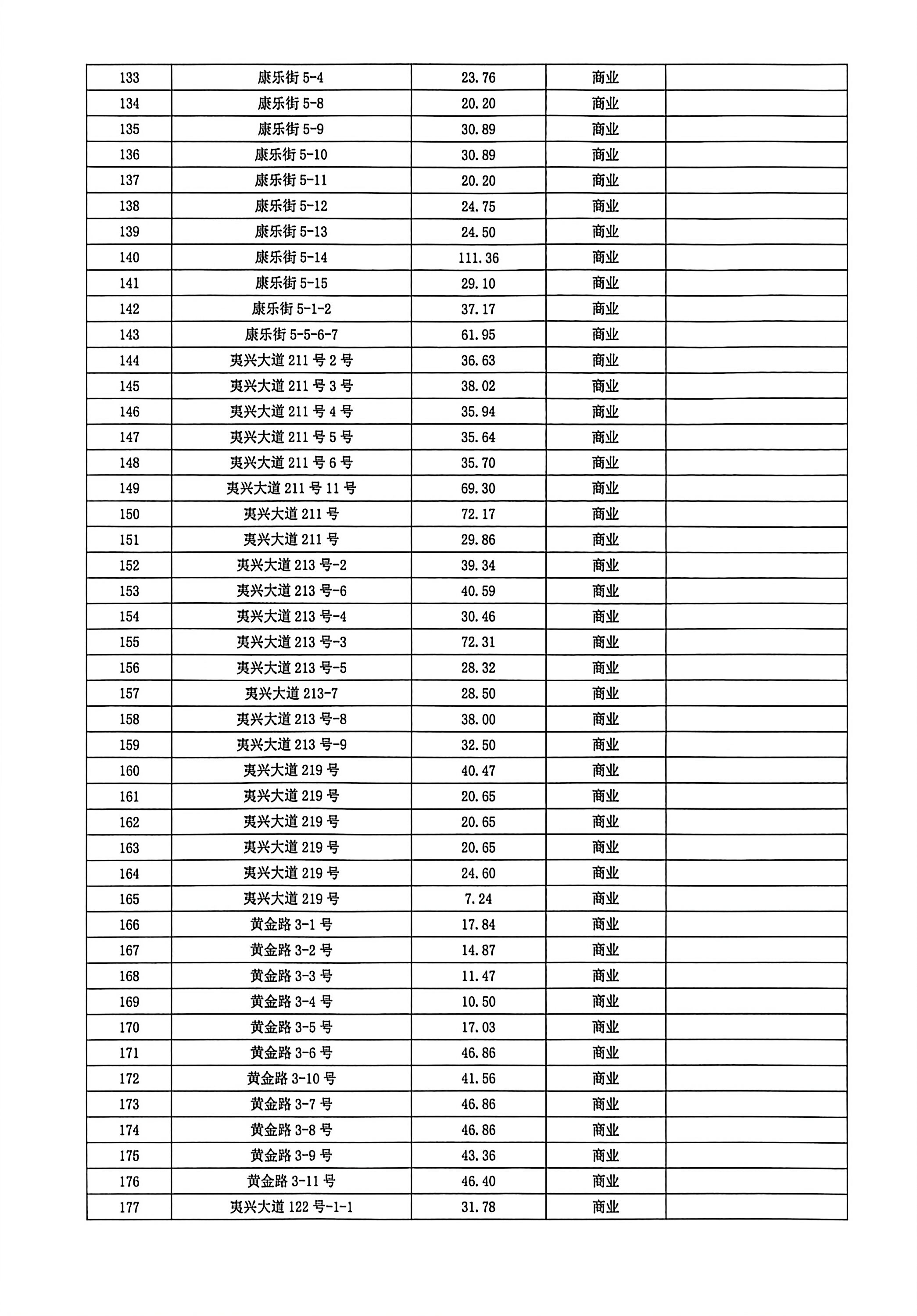 | 133 | 康乐街5-4 | 23.76 | 商业 |  |
|---|---|---|---|---|
| 134 | 康乐街5-8 | 20.20 | 商业 |  |
| 135 | 康乐街5-9 | 30.89 | 商业 |  |
| 136 | 康乐街5-10 | 30.89 | 商业 |  |
| 137 | 康乐街5-11 | 20.20 | 商业 |  |
| 138 | 康乐街5-12 | 24.75 | 商业 |  |
| 139 | 康乐街5-13 | 24.50 | 商业 |  |
| 140 | 康乐街5-14 | 111.36 | 商业 |  |
| 141 | 康乐街5-15 | 29.10 | 商业 |  |
| 142 | 康乐街5-1-2 | 37.17 | 商业 |  |
| 143 | 康乐街5-5-6-7 | 61.95 | 商业 |  |
| 144 | 夷兴大道211号2号 | 36.63 | 商业 |  |
| 145 | 夷兴大道211号3号 | 38.02 | 商业 |  |
| 146 | 夷兴大道211号4号 | 35.94 | 商业 |  |
| 147 | 夷兴大道211号5号 | 35.64 | 商业 |  |
| 148 | 夷兴大道211号6号 | 35.70 | 商业 |  |
| 149 | 夷兴大道211号11号 | 69.30 | 商业 |  |
| 150 | 夷兴大道211号 | 72.17 | 商业 |  |
| 151 | 夷兴大道211号 | 29.86 | 商业 |  |
| 152 | 夷兴大道213号-2 | 39.34 | 商业 |  |
| 153 | 夷兴大道213号-6 | 40.59 | 商业 |  |
| 154 | 夷兴大道213号-4 | 30.46 | 商业 |  |
| 155 | 夷兴大道213号-3 | 72.31 | 商业 |  |
| 156 | 夷兴大道213号-5 | 28.32 | 商业 |  |
| 157 | 夷兴大道213-7 | 28.50 | 商业 |  |
| 158 | 夷兴大道213号-8 | 38.00 | 商业 |  |
| 159 | 夷兴大道213号-9 | 32.50 | 商业 |  |
| 160 | 夷兴大道219号 | 40.47 | 商业 |  |
| 161 | 夷兴大道219号 | 20.65 | 商业 |  |
| 162 | 夷兴大道219号 | 20.65 | 商业 |  |
| 163 | 夷兴大道219号 | 20.65 | 商业 |  |
| 164 | 夷兴大道219号 | 24.60 | 商业 |  |
| 165 | 夷兴大道219号 | 7.24 | 商业 |  |
| 166 | 黄金路3-1号 | 17.84 | 商业 |  |
| 167 | 黄金路3-2号 | 14.87 | 商业 |  |
| 168 | 黄金路3-3号 | 11.47 | 商业 |  |
| 169 | 黄金路3-4号 | 10.50 | 商业 |  |
| 170 | 黄金路3-5号 | 17.03 | 商业 |  |
| 171 | 黄金路3-6号 | 46.86 | 商业 |  |
| 172 | 黄金路3-10号 | 41.56 | 商业 |  |
| 173 | 黄金路3-7号 | 46.86 | 商业 |  |
| 174 | 黄金路3-8号 | 46.86 | 商业 |  |
| 175 | 黄金路3-9号 | 43.36 | 商业 |  |
| 176 | 黄金路3-11号 | 46.40 | 商业 |  |
| 177 | 夷兴大道122号-1-1 | 31.78 | 商业 |  |